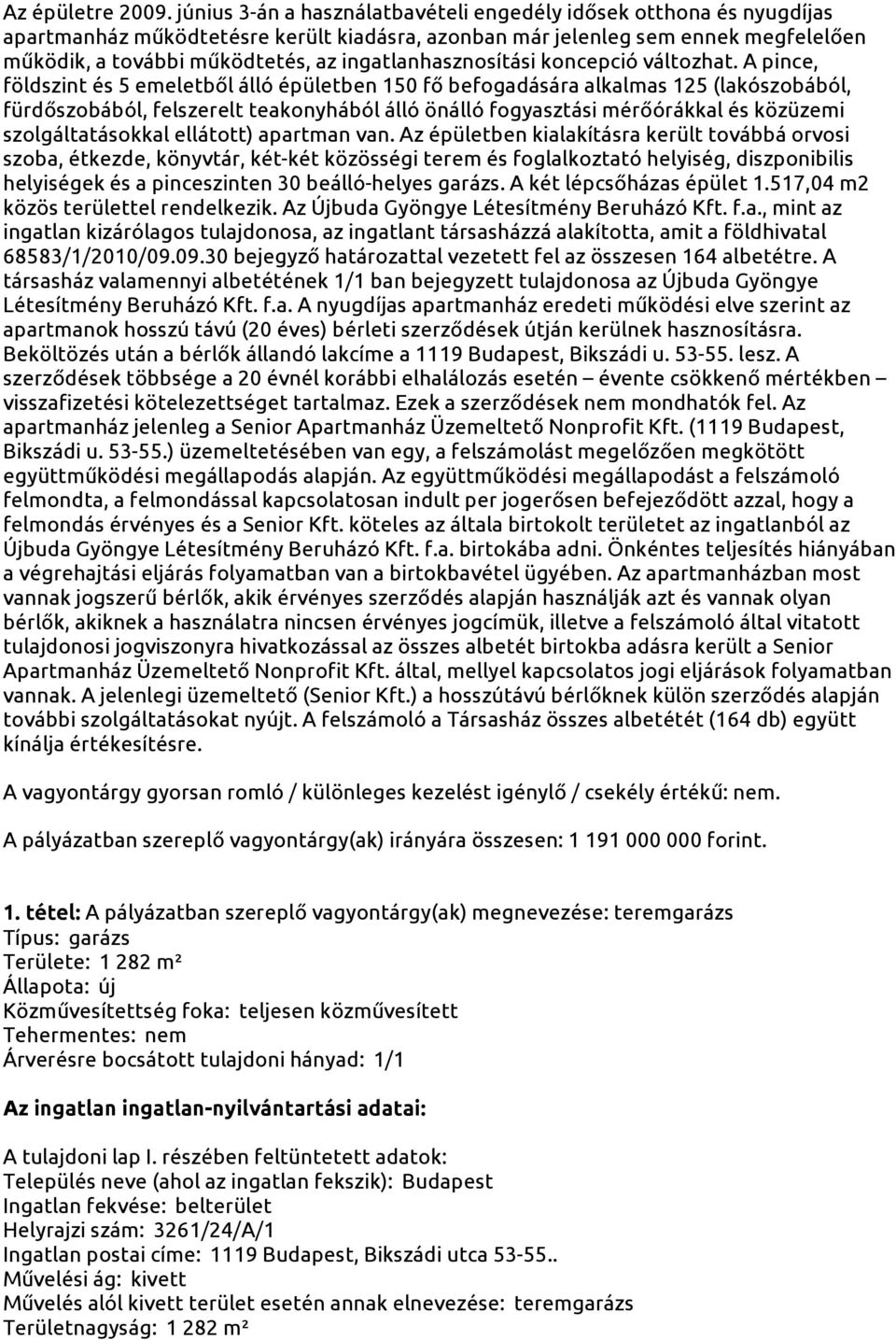 Az épületre 2009. június 3-án a használatbavételi engedély idősek otthona és nyugdíjas apartmanház működtetésre került kiadásra, azonban már jelenleg sem ennek megfelelően működik, a további működtetés, az ingatlanhasznosítási koncepció változhat. A pince, földszint és 5 emeletből álló épületben 150 fő befogadására alkalmas 125 (lakószobából, fürdőszobából, felszerelt teakonyhából álló önálló fogyasztási mérőórákkal és közüzemi szolgáltatásokkal ellátott) apartman van. Az épületben kialakításra került továbbá orvosi szoba, étkezde, könyvtár, két-két közösségi terem és foglalkoztató helyiség, diszponibilis helyiségek és a pinceszinten 30 beálló-helyes garázs. A két lépcsőházas épület 1.517,04 m2 közös területtel rendelkezik. Az Újbuda Gyöngye Létesítmény Beruházó Kft. f.a., mint az ingatlan kizárólagos tulajdonosa, az ingatlant társasházzá alakította, amit a földhivatal 68583/1/2010/09.09.30 bejegyző határozattal vezetett fel az összesen 164 albetétre. A társasház valamennyi albetétének 1/1 ban bejegyzett tulajdonosa az Újbuda Gyöngye Létesítmény Beruházó Kft. f.a. A nyugdíjas apartmanház eredeti működési elve szerint az apartmanok hosszú távú (20 éves) bérleti szerződések útján kerülnek hasznosításra. Beköltözés után a bérlők állandó lakcíme a 1119 Budapest, Bikszádi u. 53-55. lesz. A szerződések többsége a 20 évnél korábbi elhalálozás esetén – évente csökkenő mértékben – visszafizetési kötelezettséget tartalmaz. Ezek a szerződések nem mondhatók fel. Az apartmanház jelenleg a Senior Apartmanház Üzemeltető Nonprofit Kft. (1119 Budapest, Bikszádi u. 53-55.) üzemeltetésében van egy, a felszámolást megelőzően megkötött együttműködési megállapodás alapján. Az együttműködési megállapodást a felszámoló felmondta, a felmondással kapcsolatosan indult per jogerősen befejeződött azzal, hogy a felmondás érvényes és a Senior Kft. köteles az általa birtokolt területet az ingatlanból az Újbuda Gyöngye Létesítmény Beruházó Kft. f.a. birtokába adni. Önkéntes teljesítés hiányában a végrehajtási eljárás folyamatban van a birtokbavétel ügyében. Az apartmanházban most vannak jogszerű bérlők, akik érvényes szerződés alapján használják azt és vannak olyan bérlők, akiknek a használatra nincsen érvényes jogcímük, illetve a felszámoló által vitatott tulajdonosi jogviszonyra hivatkozással az összes albetét birtokba adásra került a Senior Apartmanház Üzemeltető Nonprofit Kft. által, mellyel kapcsolatos jogi eljárások folyamatban vannak. A jelenlegi üzemeltető (Senior Kft.) a hosszútávú bérlőknek külön szerződés alapján további szolgáltatásokat nyújt. A felszámoló a Társasház összes albetétét (164 db) együtt kínálja értékesítésre.

A vagyontárgy gyorsan romló / különleges kezelést igénylő / csekély értékű: nem.

A pályázatban szereplő vagyontárgy(ak) irányára összesen: 1 191 000 000 forint.

1. tétel: A pályázatban szereplő vagyontárgy(ak) megnevezése: teremgarázs
Típus: garázs
Területe: 1 282 m²
Állapota: új
Közművesítettség foka: teljesen közművesített
Tehermentes: nem
Árverésre bocsátott tulajdoni hányad: 1/1

Az ingatlan ingatlan-nyilvántartási adatai:

A tulajdoni lap I. részében feltüntetett adatok:
Település neve (ahol az ingatlan fekszik): Budapest
Ingatlan fekvése: belterület
Helyrajzi szám: 3261/24/A/1
Ingatlan postai címe: 1119 Budapest, Bikszádi utca 53-55..
Művelési ág: kivett
Művelés alól kivett terület esetén annak elnevezése: teremgarázs
Területnagyság: 1 282 m²